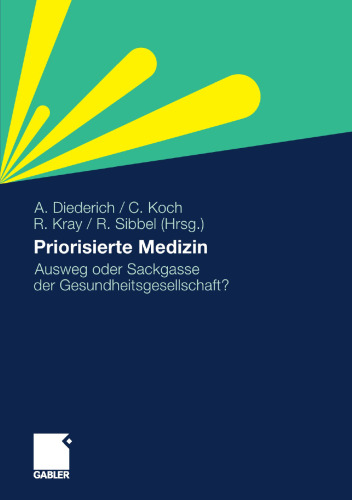 A. Diederich / C. Koch
R. Kray / R. Sibbel (Hrsg.)

Priorisierte Medizin

Ausweg oder Sackgasse der Gesundheitsgesellschaft?

GABLER